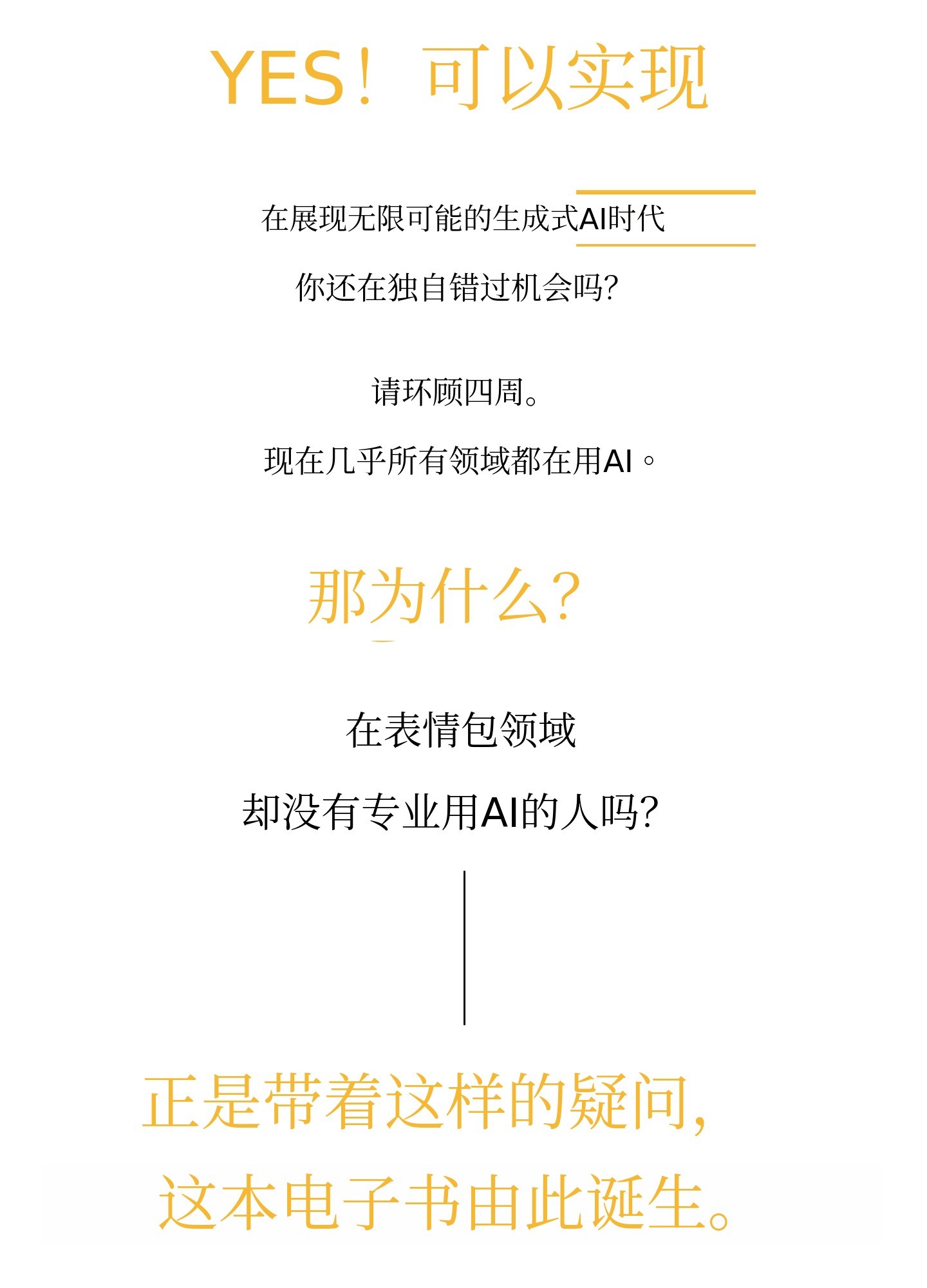 YES！可以实现

在展现无限可能的生成式AI时代

你还在独自错过机会吗?

请环顾四周。

现在几乎所有领域都在用AI。

那为什么?

在表情包领域

却没有专业用AI的人吗?

正是带着这样的疑问，

这本电子书由此诞生。